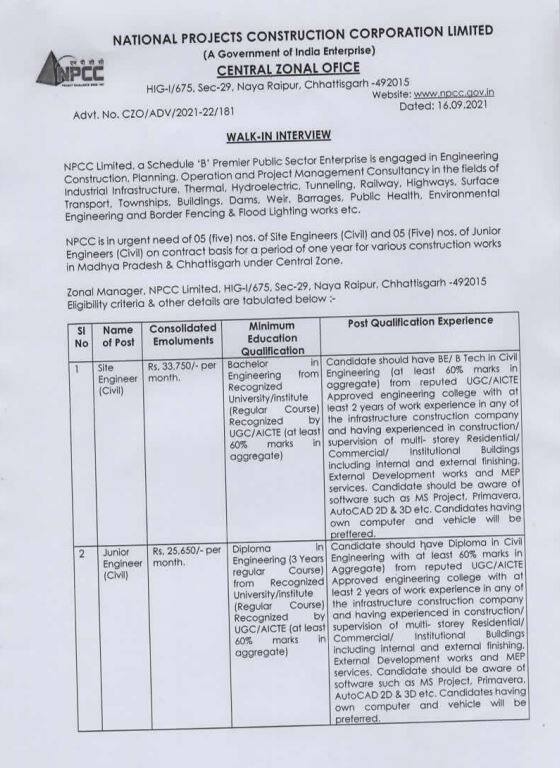 NPCC

NATIONAL PROJECTS CONSTRUCTION CORPORATION LIMITED
(A Government of India Enterprise)
CENTRAL ZONAL OFICE
HIG-I/675, Sec-29, Naya Raipur, Chhattisgarh -492015
Website: www.npcc.gov.in
Advt. No. CZO/ADV/2021-22/181
Dated: 16.09.2021

WALK-IN INTERVIEW

NPCC Limited, a Schedule 'B' Premier Public Sector Enterprise is engaged in Engineering Construction, Planning, Operation and Project Management Consultancy in the fields of Industrial Infrastructure, Thermal, Hydroelectric, Tunneling, Railway, Highways, Surface Transport, Townships, Buildings, Dams, Weir, Barrages, Public Health, Environmental Engineering and Border Fencing & Flood Lighting works etc.

NPCC is in urgent need of 05 (five) nos. of Site Engineers (Civil) and 05 (Five) nos. of Junior Engineers (Civil) on contract basis for a period of one year for various construction works in Madhya Pradesh & Chhattisgarh under Central Zone.

Zonal Manager, NPCC Limited, HIG-I/675, Sec-29, Naya Raipur, Chhattisgarh -492015
Eligibility criteria & other details are tabulated below :-

| Sl No | Name of Post | Consolidated Emoluments | Minimum Education Qualification | Post Qualification Experience |
|---|---|---|---|---|
| 1 | Site Engineer (Civil) | Rs. 33,750/- per month. | Bachelor in Engineering from Recognized University/institute (Regular Course) Recognized by UGC/AICTE (at least 60% marks in aggregate) | Candidate should have BE/ B Tech in Civil Engineering (at least 60% marks in aggregate) from reputed UGC/AICTE Approved engineering college with at least 2 years of work experience in any of the infrastructure construction company and having experienced in construction/ supervision of multi- storey Residential/ Commercial/ Institutional Buildings including internal and external finishing, External Development works and MEP services. Candidate should be aware of software such as MS Project, Primavera, AutoCAD 2D & 3D etc. Candidates having own computer and vehicle will be preffered. |
| 2 | Junior Engineer (Civil) | Rs. 25,650/- per month. | Diploma in Engineering (3 Years regular Course) from Recognized University/institute (Regular Course) Recognized by UGC/AICTE (at least 60% marks in aggregate) | Candidate should have Diploma in Civil Engineering with at least 60% marks in Aggregate) from reputed UGC/AICTE Approved engineering college with at least 2 years of work experience in any of the infrastructure construction company and having experienced in construction/ supervision of multi- storey Residential/ Commercial/ Institutional Buildings including internal and external finishing, External Development works and MEP services. Candidate should be aware of software such as MS Project, Primavera, AutoCAD 2D & 3D etc. Candidates having own computer and vehicle will be preferred. |